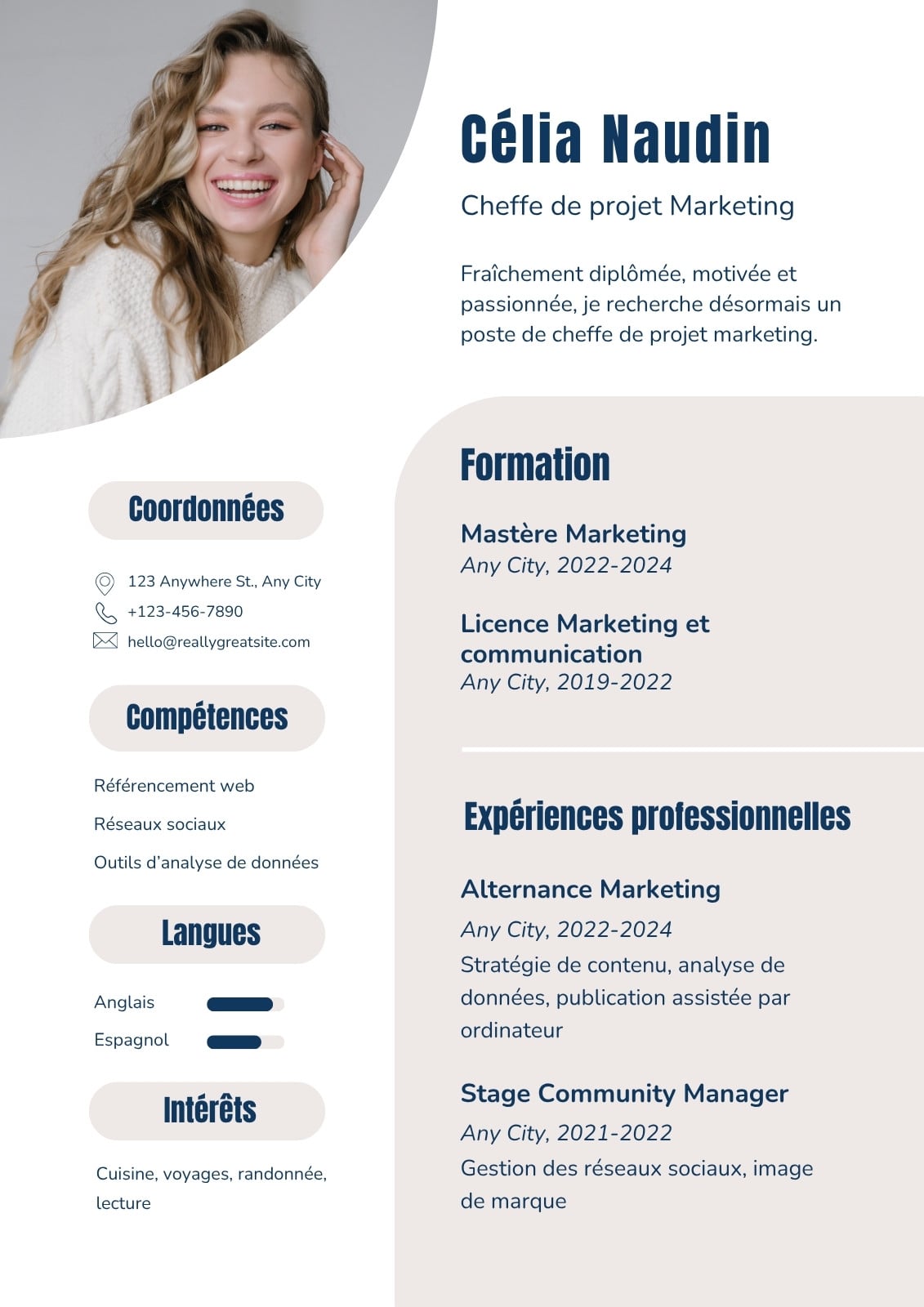 Célia Naudin

Cheffe de projet Marketing

Fraîchement diplômée, motivée et passionnée, je recherche désormais un poste de cheffe de projet marketing.

Coordonnées

123 Anywhere St., Any City
+123-456-7890
hello@reallygreatsite.com

Compétences

Référencement web

Réseaux sociaux

Outils d'analyse de données

Langues

Anglais

Espagnol

Intérêts

Cuisine, voyages, randonnée, lecture

Formation

Mastère Marketing
Any City, 2022-2024

Licence Marketing et communication
Any City, 2019-2022

Expériences professionnelles

Alternance Marketing
Any City, 2022-2024
Stratégie de contenu, analyse de données, publication assistée par ordinateur

Stage Community Manager
Any City, 2021-2022
Gestion des réseaux sociaux, image de marque